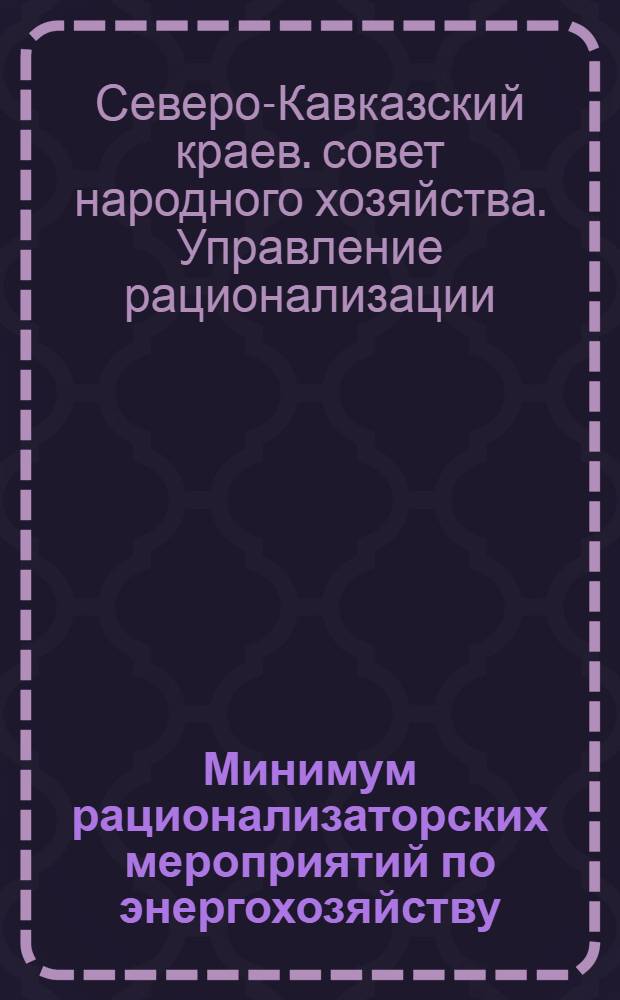 Северо-Кавказский краев. совет народного хозяйства. Управление рационализации

Минимум рационализаторских мероприятий по энергохозяйству